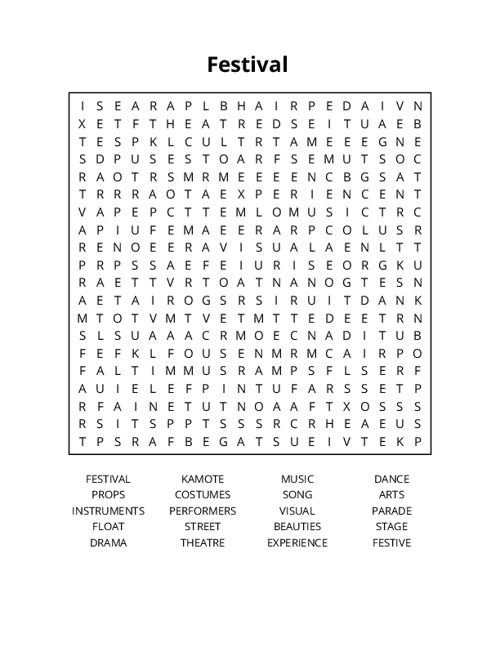 Festival

I S E A R A P L B H A I R P E D A I V N
X E T F T H E A T R E D S E I T U A E B
T E S P K L C U L T R T A M E E E G N E
S D P U S E S T O A R F S E M U T S O C
R A O T R S M R M E E E E N C B G S A T
T R R R A O T A E X P E R I E N C E N T
V A P E P C T T E M L O M U S I C T R C
A P I U F E M A E E R A R P C O L U S R
R E N O E E R A V I S U A L A E N L T T
P R P S S A E F E I U R I S E O R G K U
R A E T T V R T O A T N A N O G T E S N
A E T A I R O G S R S I R U I T D A N K
M T O T V M T V E T M T T E D E E T R N
S L S U A A A C R M O E C N A D I T U B
F E F K L F O U S E N M R M C A I R P O
F A L T I M M U S R A M P S F L S E R F
A U I E L E F P I N T U F A R S S E T P
R F A I N E T U T N O A A F T X O S S S
R S I T S P P T S S S R C R H E A E U S
T P S R A F B E G A T S U E I V T E K P

FESTIVAL
PROPS
INSTRUMENTS
FLOAT
DRAMA

KAMOTE
COSTUMES
PERFORMERS
STREET
THEATRE

MUSIC
SONG
VISUAL
BEAUTIES
EXPERIENCE

DANCE
ARTS
PARADE
STAGE
FESTIVE